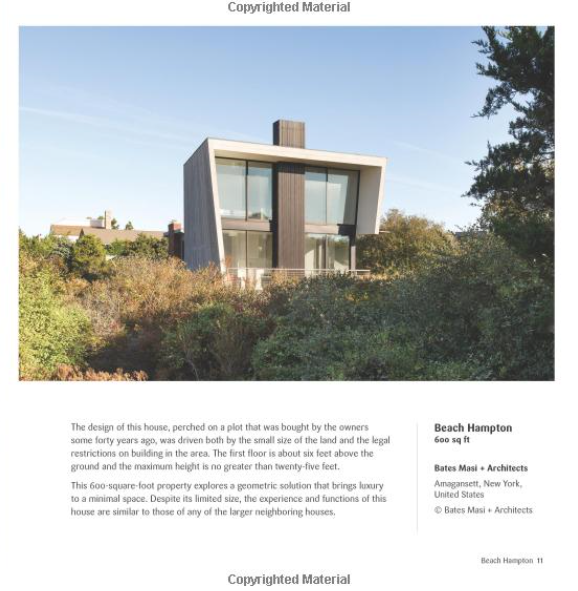 Copyrighted Material

The design of this house, perched on a plot that was bought by the owners some forty years ago, was driven both by the small size of the land and the legal restrictions on building in the area. The first floor is about six feet above the ground and the maximum height is no greater than twenty-five feet.

This 600-square-foot property explores a geometric solution that brings luxury to a minimal space. Despite its limited size, the experience and functions of this house are similar to those of any of the larger neighboring houses.

Beach Hampton
600 sq ft

Bates Masi + Architects

Amagansett, New York, United States

© Bates Masi + Architects

Beach Hampton 11

Copyrighted Material